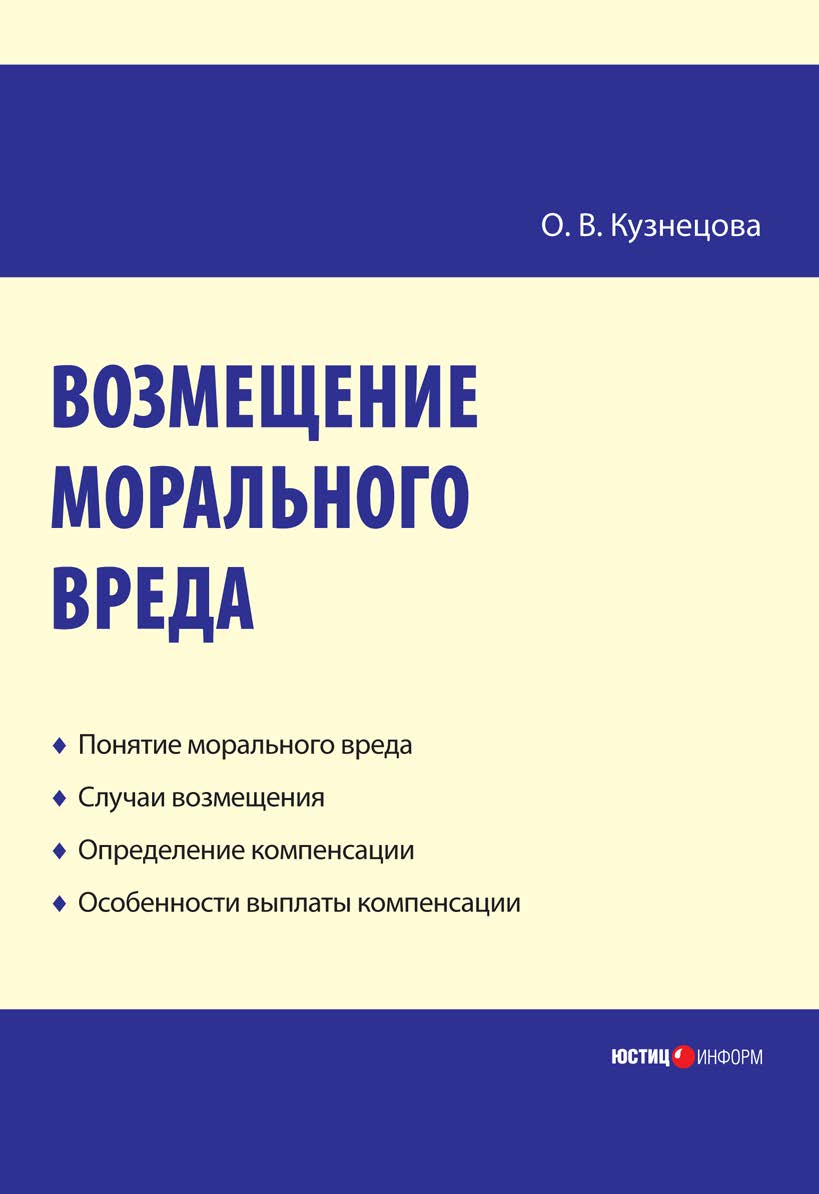 О. В. Кузнецова

ВОЗМЕЩЕНИЕ МОРАЛЬНОГО ВРЕДА

♦ Понятие морального вреда
♦ Случаи возмещения
♦ Определение компенсации
♦ Особенности выплаты компенсации

ЮСТИЦ ИНФОРМ